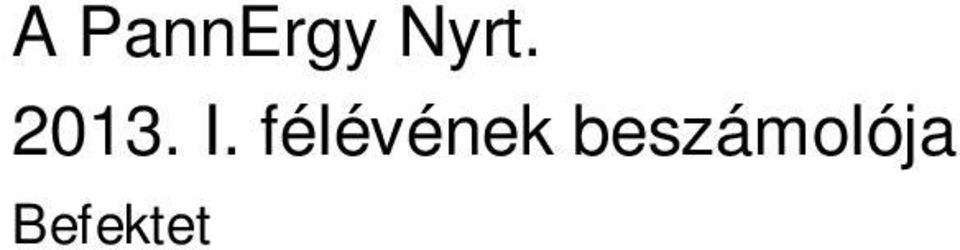 A PannErgy Nyrt.

2013. I. félévének beszámolója

Befektet